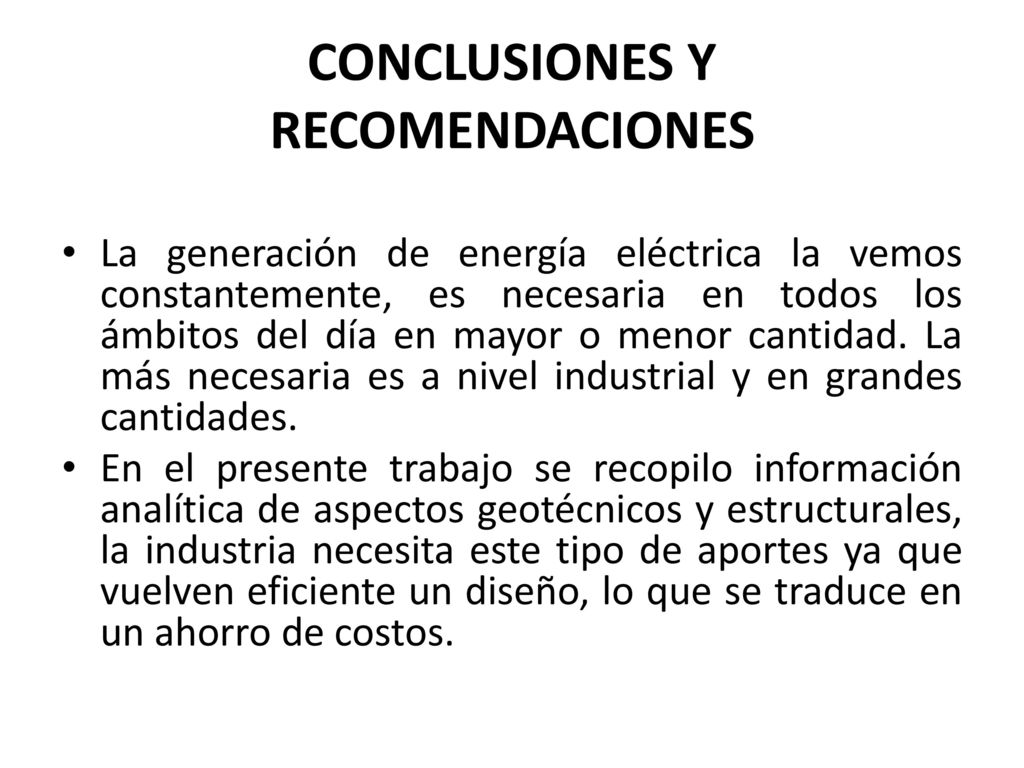 CONCLUSIONES Y RECOMENDACIONES

• La generación de energía eléctrica la vemos constantemente, es necesaria en todos los ámbitos del día en mayor o menor cantidad. La más necesaria es a nivel industrial y en grandes cantidades.

• En el presente trabajo se recopilo información analítica de aspectos geotécnicos y estructurales, la industria necesita este tipo de aportes ya que vuelven eficiente un diseño, lo que se traduce en un ahorro de costos.